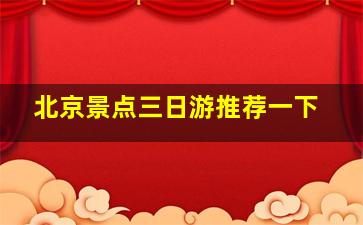 北京景点三日游推荐一下